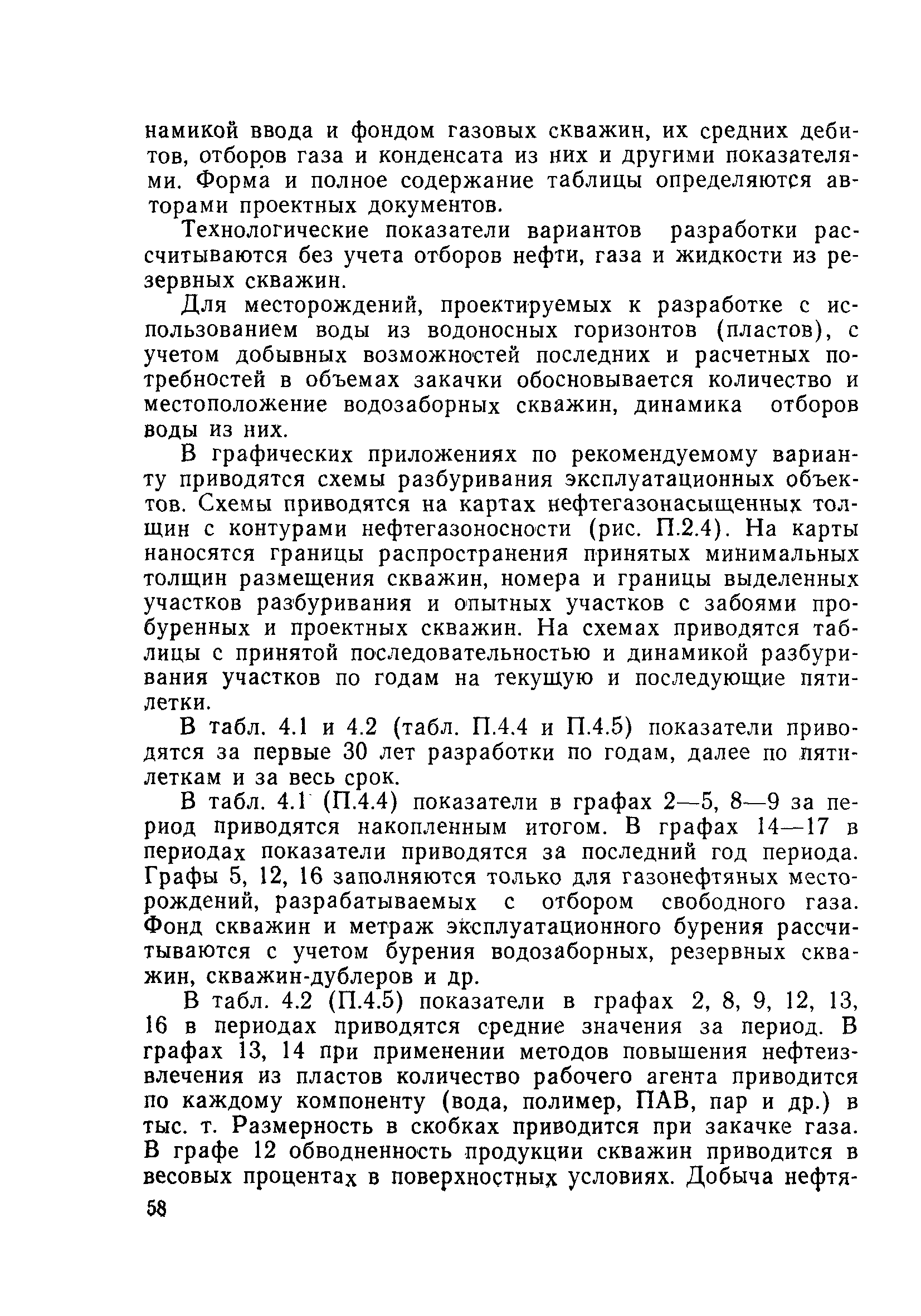 намикой ввода и фондом газовых скважин, их средних дебитов, отборов газа и конденсата из них и другими показателями. Форма и полное содержание таблицы определяются авторами проектных документов.

Технологические показатели вариантов разработки рассчитываются без учета отборов нефти, газа и жидкости из резервных скважин.

Для месторождений, проектируемых к разработке с использованием воды из водоносных горизонтов (пластов), с учетом добывных возможностей последних и расчетных потребностей в объемах закачки обосновывается количество и местоположение водозаборных скважин, динамика отборов воды из них.

В графических приложениях по рекомендуемому варианту приводятся схемы разбуривания эксплуатационных объектов. Схемы приводятся на картах нефтегазонасыщенных толщин с контурами нефтегазоносности (рис. П.2.4). На карты наносятся границы распространения принятых минимальных толщин размещения скважин, номера и границы выделенных участков разбуривания и опытных участков с забоями пробуренных и проектных скважин. На схемах приводятся таблицы с принятой последовательностью и динамикой разбуривания участков по годам на текущую и последующие пятилетки.

В табл. 4.1 и 4.2 (табл. П.4.4 и П.4.5) показатели приводятся за первые 30 лет разработки по годам, далее по пятилеткам и за весь срок.

В табл. 4.1 (П.4.4) показатели в графах 2—5, 8—9 за период приводятся накопленным итогом. В графах 14—17 в периодах показатели приводятся за последний год периода. Графы 5, 12, 16 заполняются только для газонефтяных месторождений, разрабатываемых с отбором свободного газа. Фонд скважин и метраж эксплуатационного бурения рассчитываются с учетом бурения водозаборных, резервных скважин, скважин-дублеров и др.

В табл. 4.2 (П.4.5) показатели в графах 2, 8, 9, 12, 13, 16 в периодах приводятся средние значения за период. В графах 13, 14 при применении методов повышения нефтеизвлечения из пластов количество рабочего агента приводится по каждому компоненту (вода, полимер, ПАВ, пар и др.) в тыс. т. Размерность в скобках приводится при закачке газа. В графе 12 обводненность продукции скважин приводится в весовых процентах в поверхностных условиях. Добыча нефтя-

58